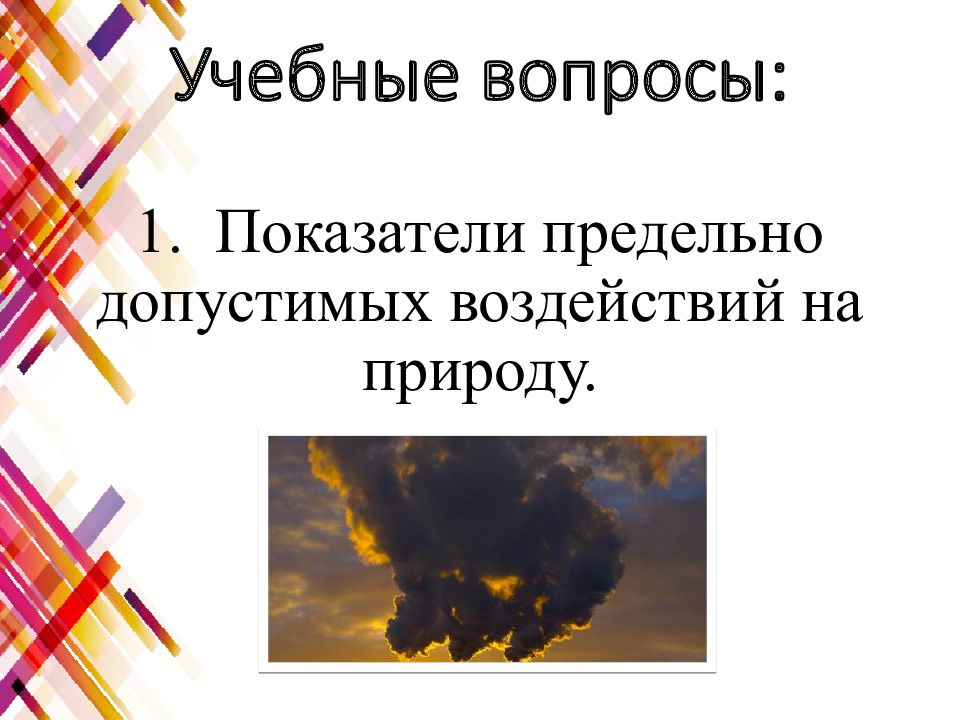 Учебные вопросы:

1. Показатели предельно допустимых воздействий на природу.